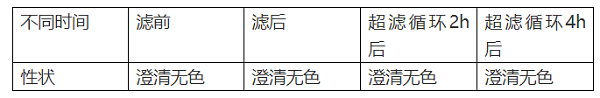 | 不同时间 | 滤前 | 滤后 | 超滤循环2h后 | 超滤循环4h后 |
|---|---|---|---|---|
| 性状 | 澄清无色 | 澄清无色 | 澄清无色 | 澄清无色 |